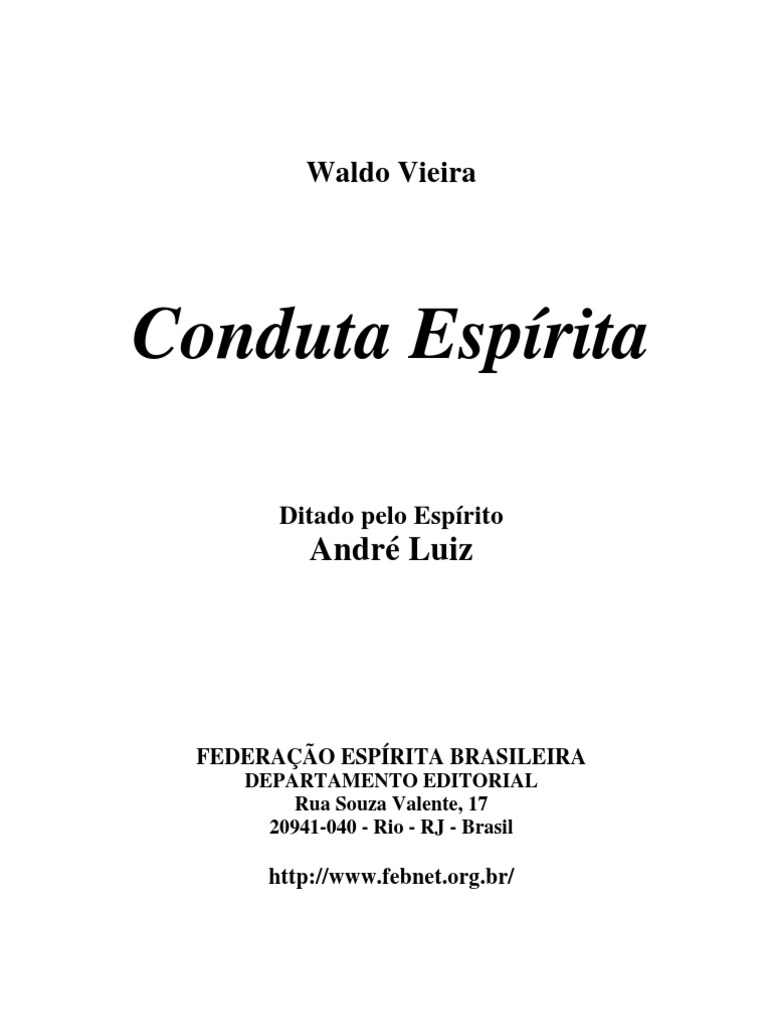 Waldo Vieira

Conduta Espírita

Ditado pelo Espírito
André Luiz

FEDERAÇÃO ESPÍRITA BRASILEIRA
DEPARTAMENTO EDITORIAL
Rua Souza Valente, 17
20941-040 - Rio - RJ - Brasil

http://www.febnet.org.br/